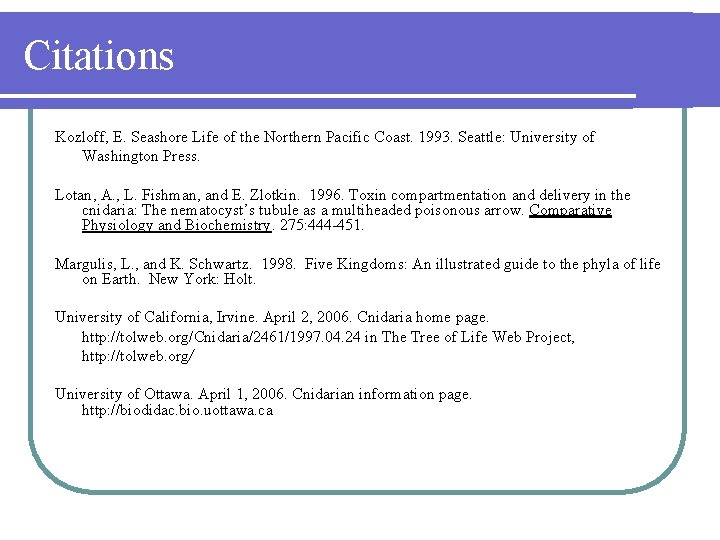 Citations

Kozloff, E. Seashore Life of the Northern Pacific Coast. 1993. Seattle: University of Washington Press.

Lotan, A., L. Fishman, and E. Zlotkin. 1996. Toxin compartmentation and delivery in the cnidaria: The nematocyst's tubule as a multiheaded poisonous arrow. Comparative Physiology and Biochemistry. 275:444-451.

Margulis, L., and K. Schwartz. 1998. Five Kingdoms: An illustrated guide to the phyla of life on Earth. New York: Holt.

University of California, Irvine. April 2, 2006. Cnidaria home page. http://tolweb.org/Cnidaria/2461/1997.04.24 in The Tree of Life Web Project, http://tolweb.org/

University of Ottawa. April 1, 2006. Cnidarian information page. http://biodidac.bio.uottawa.ca